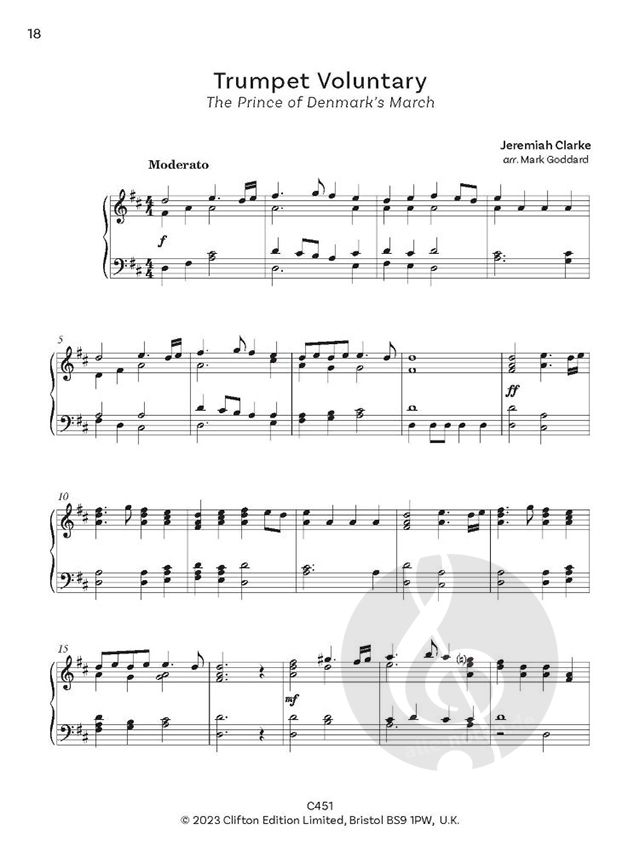 18

Trumpet Voluntary
The Prince of Denmark's March

Jeremiah Clarke
arr. Mark Goddard

Moderato

f

5

ff

10

15

mf

C451
© 2023 Clifton Edition Limited, Bristol BS9 1PW, U.K.